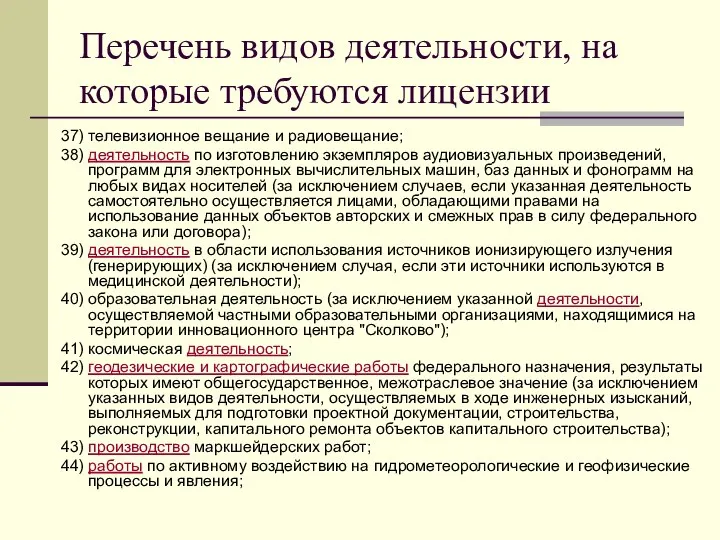 Перечень видов деятельности, на которые требуются лицензии

37) телевизионное вещание и радиовещание;

38) деятельность по изготовлению экземпляров аудиовизуальных произведений, программ для электронных вычислительных машин, баз данных и фонограмм на любых видах носителей (за исключением случаев, если указанная деятельность самостоятельно осуществляется лицами, обладающими правами на использование данных объектов авторских и смежных прав в силу федерального закона или договора);

39) деятельность в области использования источников ионизирующего излучения (генерирующих) (за исключением случая, если эти источники используются в медицинской деятельности);

40) образовательная деятельность (за исключением указанной деятельности, осуществляемой частными образовательными организациями, находящимися на территории инновационного центра "Сколково");

41) космическая деятельность;

42) геодезические и картографические работы федерального назначения, результаты которых имеют общегосударственное, межотраслевое значение (за исключением указанных видов деятельности, осуществляемых в ходе инженерных изысканий, выполняемых для подготовки проектной документации, строительства, реконструкции, капитального ремонта объектов капитального строительства);

43) производство маркшейдерских работ;

44) работы по активному воздействию на гидрометеорологические и геофизические процессы и явления;